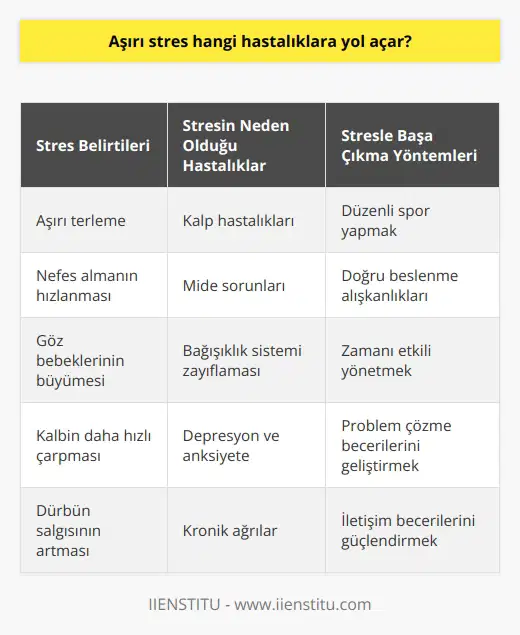 Aşırı stres hangi hastalıklara yol açar?

| Stres Belirtileri | Stresin Neden Olduğu Hastalıklar | Stresle Başa Çıkma Yöntemleri |
|---|---|---|
| Aşırı terleme | Kalp hastalıkları | Düzenli spor yapmak |
| Nefes almanın hızlanması | Mide sorunları | Doğru beslenme alışkanlıkları |
| Göz bebeklerinin büyümesi | Bağışıklık sistemi zayıflaması | Zamanı etkili yönetmek |
| Kalbin daha hızlı çarpması | Depresyon ve anksiyete | Problem çözme becerilerini geliştirmek |
| Dürbün salgısının artması | Kronik ağrılar | İletişim becerilerini güçlendirmek |

IIENSTITU - www.iienstitu.com